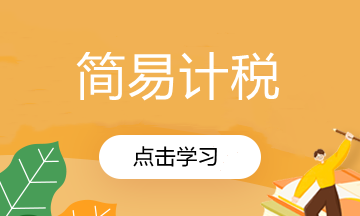 简易计税

点击学习